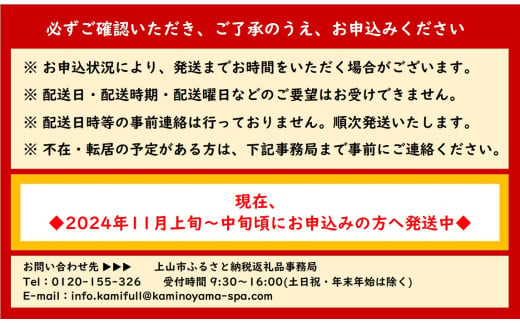 必ずご確認いただき、ご了承のうえ、お申込みください

※ お申込状況により、発送までお時間をいただく場合がございます。
※ 配送日・配送時期・配送曜日などのご要望はお受けできません。
※ 配送日時等の事前連絡は行っておりません。順次発送いたします。
※ 不在・転居の予定がある方は、下記事務局まで事前にご連絡ください。

現在、
◆2024年11月上旬～中旬頃にお申込みの方へ発送中◆

お問い合わせ先 ▶▶▶ 上山市ふるさと納税返礼品事務局
Tel：0120-155-326 受付時間 9:30～16:00(土日祝・年末年始は除く)
E-mail：info.kamifull@kaminoyama-spa.com